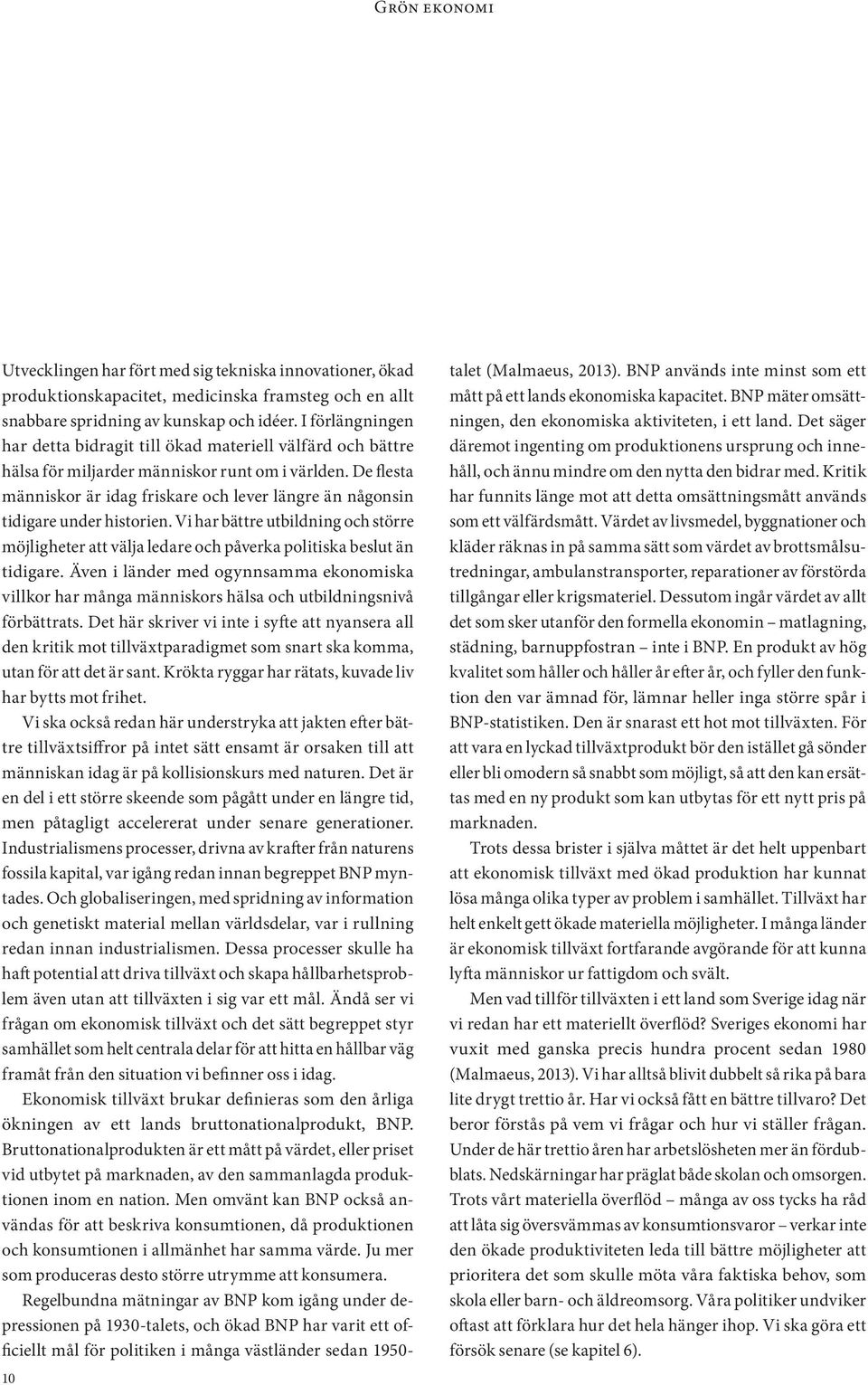 Grön ekonomi

Utvecklingen har fört med sig tekniska innovationer, ökad produktionskapacitet, medicinska framsteg och en allt snabbare spridning av kunskap och idéer. I förlängningen har detta bidragit till ökad materiell välfärd och bättre hälsa för miljarder människor runt om i världen. De flesta människor är idag friskare och lever längre än någonsin tidigare under historien. Vi har bättre utbildning och större möjligheter att välja ledare och påverka politiska beslut än tidigare. Även i länder med ogynnsamma ekonomiska villkor har många människors hälsa och utbildningsnivå förbättrats. Det här skriver vi inte i syfte att nyansera all den kritik mot tillväxtparadigmet som snart ska komma, utan för att det är sant. Krökta ryggar har rätats, kuvade liv har bytts mot frihet.

Vi ska också redan här understryka att jakten efter bättre tillväxtsiffror på intet sätt ensamt är orsaken till att människan idag är på kollisionskurs med naturen. Det är en del i ett större skeende som pågått under en längre tid, men påtagligt accelererat under senare generationer. Industrialismens processer, drivna av krafter från naturens fossila kapital, var igång redan innan begreppet BNP myntades. Och globaliseringen, med spridning av information och genetiskt material mellan världsdelar, var i rullning redan innan industrialismen. Dessa processer skulle ha haft potential att driva tillväxt och skapa hållbarhetsproblem även utan att tillväxten i sig var ett mål. Ändå ser vi frågan om ekonomisk tillväxt och det sätt begreppet styr samhället som helt centrala delar för att hitta en hållbar väg framåt från den situation vi befinner oss i idag.

Ekonomisk tillväxt brukar definieras som den årliga ökningen av ett lands bruttonationalprodukt, BNP. Bruttonationalprodukten är ett mått på värdet, eller priset vid utbytet på marknaden, av den sammanlagda produktionen inom en nation. Men omvänt kan BNP också användas för att beskriva konsumtionen, då produktionen och konsumtionen i allmänhet har samma värde. Ju mer som produceras desto större utrymme att konsumera.

Regelbundna mätningar av BNP kom igång under depressionen på 1930-talets, och ökad BNP har varit ett officiellt mål för politiken i många västländer sedan 1950-talet (Malmaeus, 2013). BNP används inte minst som ett mått på ett lands ekonomiska kapacitet. BNP mäter omsättningen, den ekonomiska aktiviteten, i ett land. Det säger däremot ingenting om produktionens ursprung och innehåll, och ännu mindre om den nytta den bidrar med. Kritik har funnits länge mot att detta omsättningsmått används som ett välfärdsmått. Värdet av livsmedel, byggnationer och kläder räknas in på samma sätt som värdet av brottsmålsutredningar, ambulanstransporter, reparationer av förstörda tillgångar eller krigsmateriel. Dessutom ingår värdet av allt det som sker utanför den formella ekonomin – matlagning, städning, barnuppfostran – inte i BNP. En produkt av hög kvalitet som håller och håller år efter år, och fyller den funktion den var ämnad för, lämnar heller inga större spår i BNP-statistiken. Den är snarast ett hot mot tillväxten. För att vara en lyckad tillväxtprodukt bör den istället gå sönder eller bli omodern så snabbt som möjligt, så att den kan ersättas med en ny produkt som kan utbytas för ett nytt pris på marknaden.

Trots dessa brister i själva måttet är det helt uppenbart att ekonomisk tillväxt med ökad produktion har kunnat lösa många olika typer av problem i samhället. Tillväxt har helt enkelt gett ökade materiella möjligheter. I många länder är ekonomisk tillväxt fortfarande avgörande för att kunna lyfta människor ur fattigdom och svält.

Men vad tillför tillväxten i ett land som Sverige idag när vi redan har ett materiellt överflöd? Sveriges ekonomi har vuxit med ganska precis hundra procent sedan 1980 (Malmaeus, 2013). Vi har alltså blivit dubbelt så rika på bara lite drygt trettio år. Har vi också fått en bättre tillvaro? Det beror förstås på vem vi frågar och hur vi ställer frågan. Under de här trettio åren har arbetslösheten mer än fördubblats. Nedskärningar har präglat både skolan och omsorgen. Trots vårt materiella överflöd – många av oss tycks ha råd att låta sig översvämmas av konsumtionsvaror – verkar inte den ökade produktiviteten leda till bättre möjligheter att prioritera det som skulle möta våra faktiska behov, som skola eller barn- och äldreomsorg. Våra politiker undviker oftast att förklara hur det hela hänger ihop. Vi ska göra ett försök senare (se kapitel 6).

10